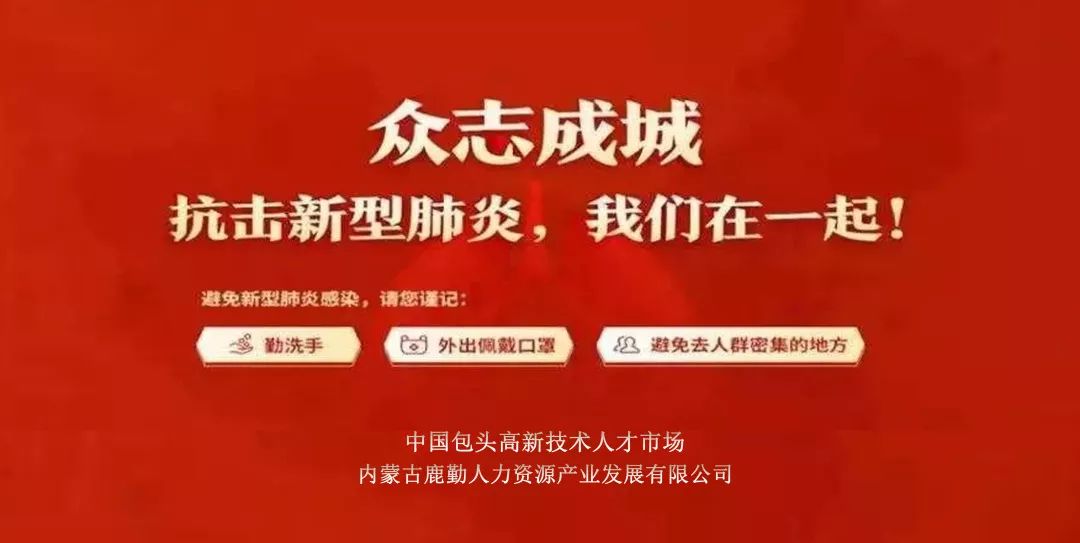 众志成城

抗击新型肺炎，我们在一起！

避免新型肺炎感染，请您谨记：

勤洗手

外出佩戴口罩

避免去人群密集的地方

中国包头高新技术人才市场
内蒙古鹿勤人力资源产业发展有限公司